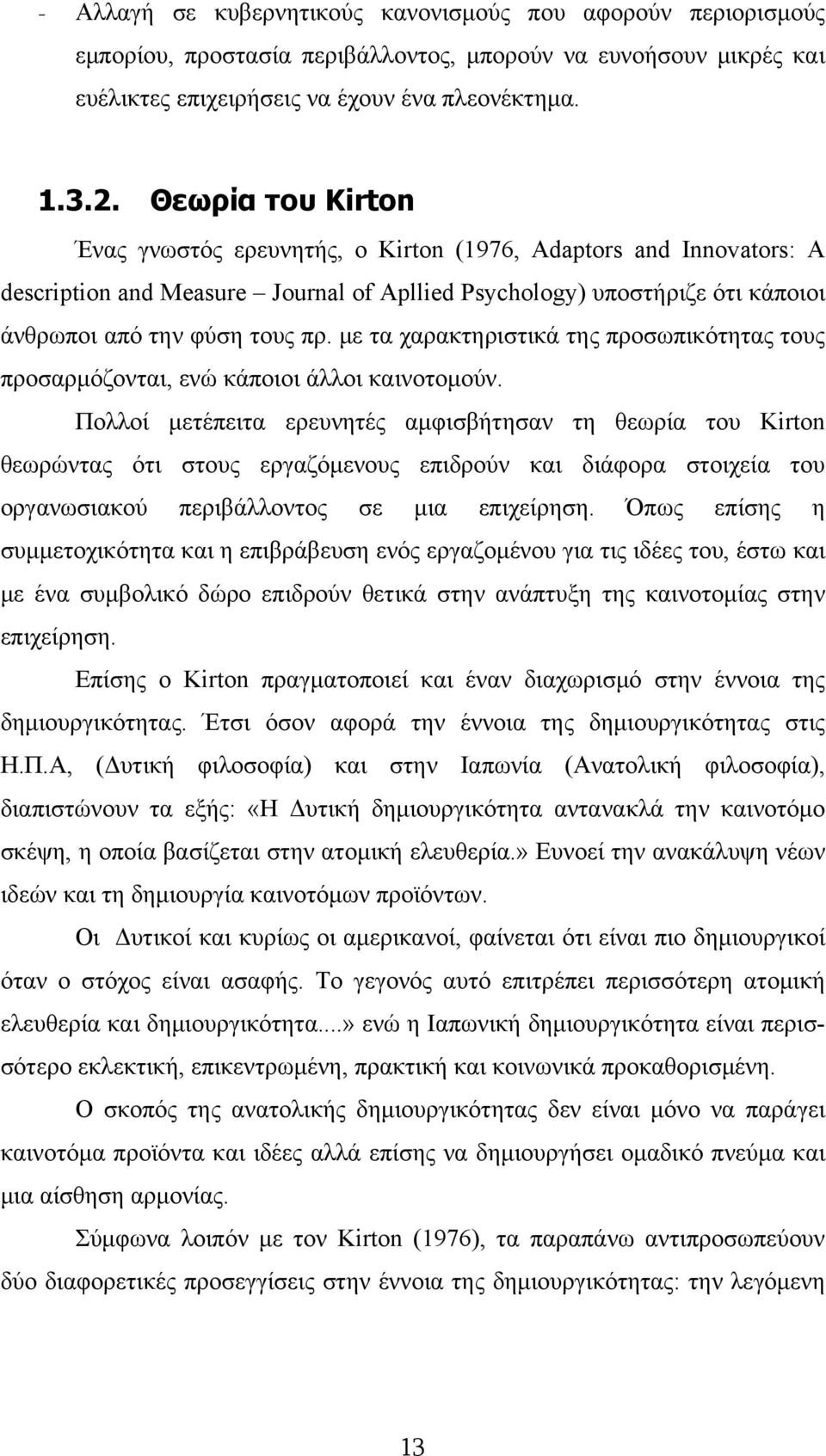 - Αλλαγή σε κυβερνητικούς κανονισμούς που αφορούν περιορισμούς εμπορίου, προστασία περιβάλλοντος, μπορούν να ευνοήσουν μικρές και ευέλικτες επιχειρήσεις να έχουν ένα πλεονέκτημα.

1.3.2. Θεωρία του Kirton

Ένας γνωστός ερευνητής, ο Kirton (1976, Adaptors and Innovators: A description and Measure – Journal of Apllied Psychology) υποστήριζε ότι κάποιοι άνθρωποι από την φύση τους πρ. με τα χαρακτηριστικά της προσωπικότητας τους προσαρμόζονται, ενώ κάποιοι άλλοι καινοτομούν.

Πολλοί μετέπειτα ερευνητές αμφισβήτησαν τη θεωρία του Kirton θεωρώντας ότι στους εργαζόμενους επιδρούν και διάφορα στοιχεία του οργανωσιακού περιβάλλοντος σε μια επιχείρηση. Όπως επίσης η συμμετοχικότητα και η επιβράβευση ενός εργαζομένου για τις ιδέες του, έστω και με ένα συμβολικό δώρο επιδρούν θετικά στην ανάπτυξη της καινοτομίας στην επιχείρηση.

Επίσης ο Kirton πραγματοποιεί και έναν διαχωρισμό στην έννοια της δημιουργικότητας. Έτσι όσον αφορά την έννοια της δημιουργικότητας στις Η.Π.Α, (Δυτική φιλοσοφία) και στην Ιαπωνία (Ανατολική φιλοσοφία), διαπιστώνουν τα εξής: «Η Δυτική δημιουργικότητα αντανακλά την καινοτόμο σκέψη, η οποία βασίζεται στην ατομική ελευθερία.» Ευνοεί την ανακάλυψη νέων ιδεών και τη δημιουργία καινοτόμων προϊόντων.

Οι Δυτικοί και κυρίως οι αμερικανοί, φαίνεται ότι είναι πιο δημιουργικοί όταν ο στόχος είναι ασαφής. Το γεγονός αυτό επιτρέπει περισσότερη ατομική ελευθερία και δημιουργικότητα....» ενώ η Ιαπωνική δημιουργικότητα είναι περισσότερο εκλεκτική, επικεντρωμένη, πρακτική και κοινωνικά προκαθορισμένη.

Ο σκοπός της ανατολικής δημιουργικότητας δεν είναι μόνο να παράγει καινοτόμα προϊόντα και ιδέες αλλά επίσης να δημιουργήσει ομαδικό πνεύμα και μια αίσθηση αρμονίας.

Σύμφωνα λοιπόν με τον Kirton (1976), τα παραπάνω αντιπροσωπεύουν δύο διαφορετικές προσεγγίσεις στην έννοια της δημιουργικότητας: την λεγόμενη

13